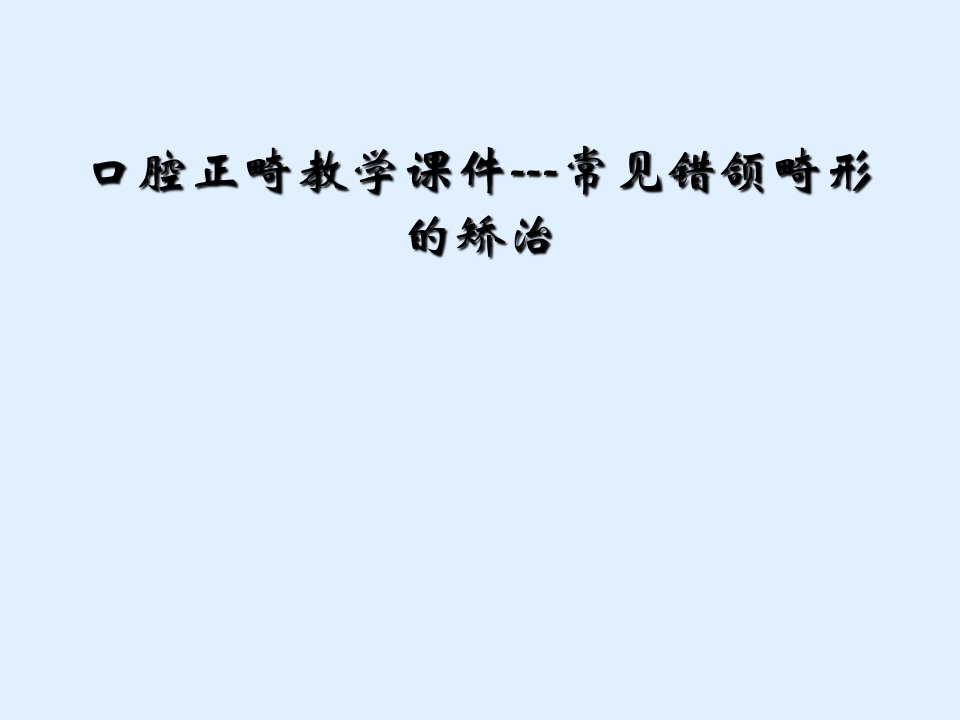 口腔正畸教学课件---常见错颌畸形的矫治